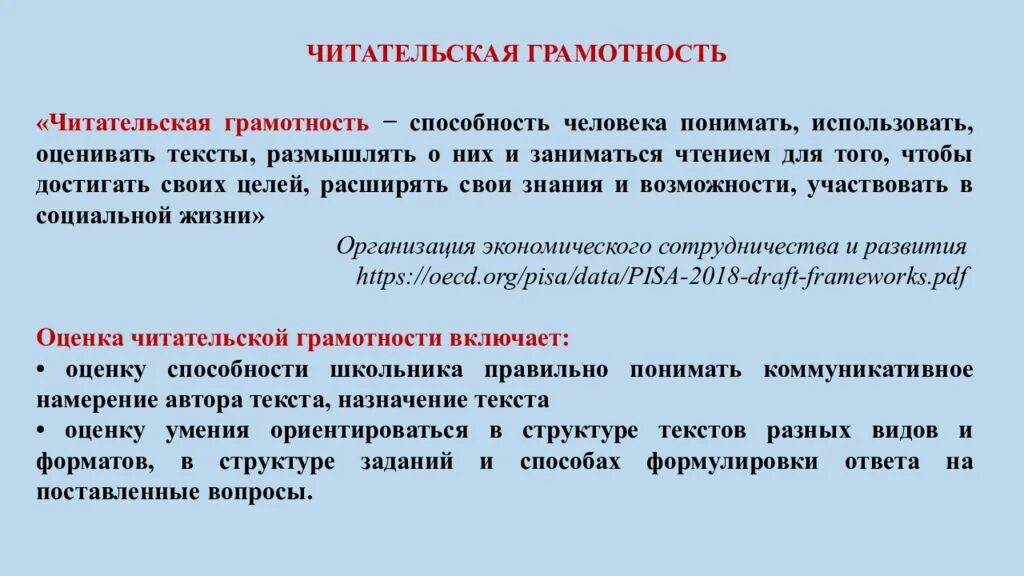 ЧИТАТЕЛЬСКАЯ ГРАМОТНОСТЬ

«Читательская грамотность − способность человека понимать, использовать, оценивать тексты, размышлять о них и заниматься чтением для того, чтобы достигать своих целей, расширять свои знания и возможности, участвовать в социальной жизни»

Организация экономического сотрудничества и развития
https://oecd.org/pisa/data/PISA-2018-draft-frameworks.pdf

Оценка читательской грамотности включает:
• оценку способности школьника правильно понимать коммуникативное намерение автора текста, назначение текста
• оценку умения ориентироваться в структуре текстов разных видов и форматов, в структуре заданий и способах формулировки ответа на поставленные вопросы.